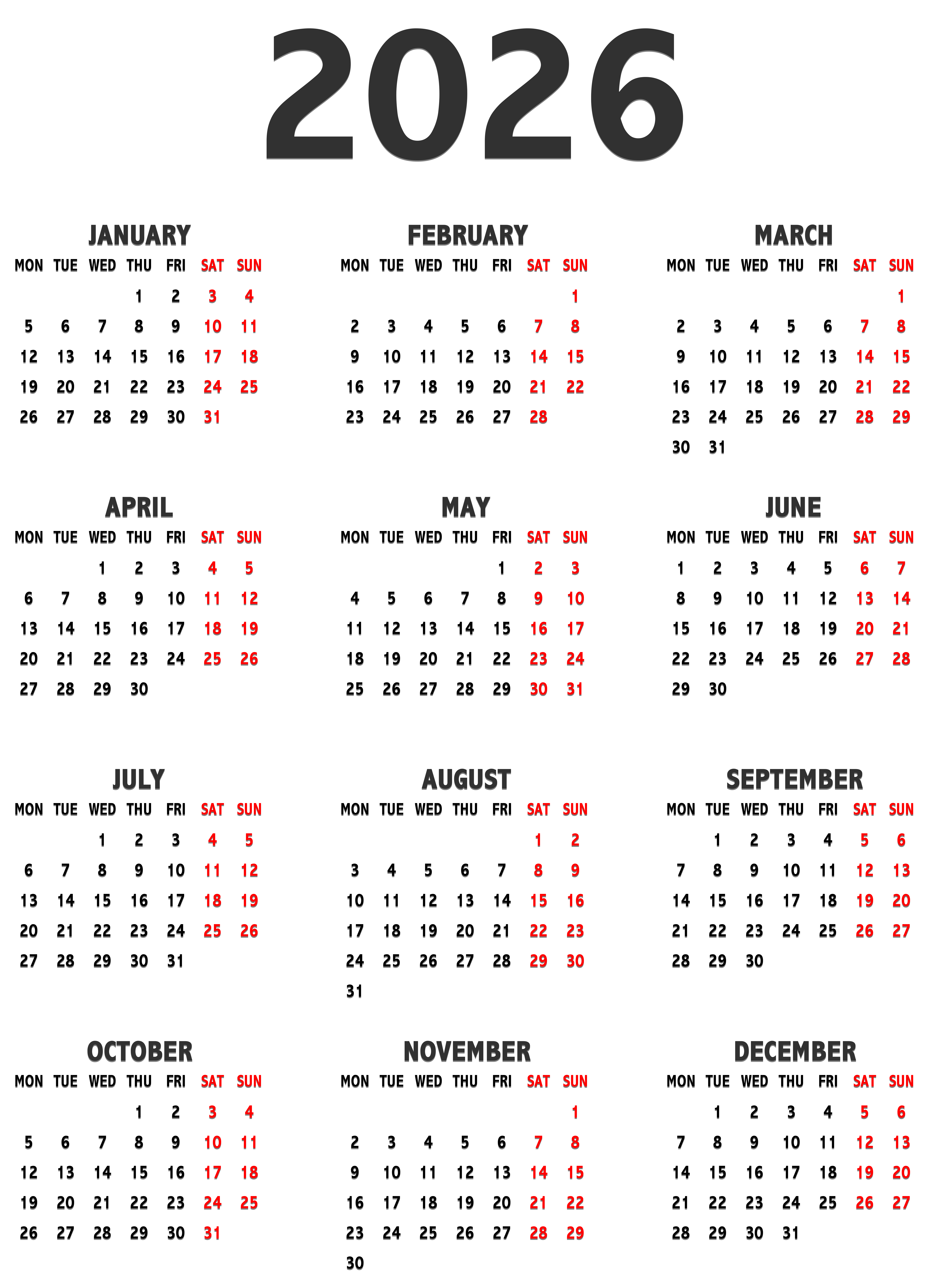 2026

JANUARY

| MON | TUE | WED | THU | FRI | SAT | SUN |
|---|---|---|---|---|---|---|
| | | | 1 | 2 | 3 | 4 |
| 5 | 6 | 7 | 8 | 9 | 10 | 11 |
| 12 | 13 | 14 | 15 | 16 | 17 | 18 |
| 19 | 20 | 21 | 22 | 23 | 24 | 25 |
| 26 | 27 | 28 | 29 | 30 | 31 | |

FEBRUARY

| MON | TUE | WED | THU | FRI | SAT | SUN |
|---|---|---|---|---|---|---|
| | | | | | | 1 |
| 2 | 3 | 4 | 5 | 6 | 7 | 8 |
| 9 | 10 | 11 | 12 | 13 | 14 | 15 |
| 16 | 17 | 18 | 19 | 20 | 21 | 22 |
| 23 | 24 | 25 | 26 | 27 | 28 | |

MARCH

| MON | TUE | WED | THU | FRI | SAT | SUN |
|---|---|---|---|---|---|---|
| | | | | | | 1 |
| 2 | 3 | 4 | 5 | 6 | 7 | 8 |
| 9 | 10 | 11 | 12 | 13 | 14 | 15 |
| 16 | 17 | 18 | 19 | 20 | 21 | 22 |
| 23 | 24 | 25 | 26 | 27 | 28 | 29 |
| 30 | 31 | | | | | |

APRIL

| MON | TUE | WED | THU | FRI | SAT | SUN |
|---|---|---|---|---|---|---|
| | | 1 | 2 | 3 | 4 | 5 |
| 6 | 7 | 8 | 9 | 10 | 11 | 12 |
| 13 | 14 | 15 | 16 | 17 | 18 | 19 |
| 20 | 21 | 22 | 23 | 24 | 25 | 26 |
| 27 | 28 | 29 | 30 | | | |

MAY

| MON | TUE | WED | THU | FRI | SAT | SUN |
|---|---|---|---|---|---|---|
| | | | | 1 | 2 | 3 |
| 4 | 5 | 6 | 7 | 8 | 9 | 10 |
| 11 | 12 | 13 | 14 | 15 | 16 | 17 |
| 18 | 19 | 20 | 21 | 22 | 23 | 24 |
| 25 | 26 | 27 | 28 | 29 | 30 | 31 |

JUNE

| MON | TUE | WED | THU | FRI | SAT | SUN |
|---|---|---|---|---|---|---|
| 1 | 2 | 3 | 4 | 5 | 6 | 7 |
| 8 | 9 | 10 | 11 | 12 | 13 | 14 |
| 15 | 16 | 17 | 18 | 19 | 20 | 21 |
| 22 | 23 | 24 | 25 | 26 | 27 | 28 |
| 29 | 30 | | | | | |

JULY

| MON | TUE | WED | THU | FRI | SAT | SUN |
|---|---|---|---|---|---|---|
| | | 1 | 2 | 3 | 4 | 5 |
| 6 | 7 | 8 | 9 | 10 | 11 | 12 |
| 13 | 14 | 15 | 16 | 17 | 18 | 19 |
| 20 | 21 | 22 | 23 | 24 | 25 | 26 |
| 27 | 28 | 29 | 30 | 31 | | |

AUGUST

| MON | TUE | WED | THU | FRI | SAT | SUN |
|---|---|---|---|---|---|---|
| | | | | | 1 | 2 |
| 3 | 4 | 5 | 6 | 7 | 8 | 9 |
| 10 | 11 | 12 | 13 | 14 | 15 | 16 |
| 17 | 18 | 19 | 20 | 21 | 22 | 23 |
| 24 | 25 | 26 | 27 | 28 | 29 | 30 |
| 31 | | | | | | |

SEPTEMBER

| MON | TUE | WED | THU | FRI | SAT | SUN |
|---|---|---|---|---|---|---|
| | 1 | 2 | 3 | 4 | 5 | 6 |
| 7 | 8 | 9 | 10 | 11 | 12 | 13 |
| 14 | 15 | 16 | 17 | 18 | 19 | 20 |
| 21 | 22 | 23 | 24 | 25 | 26 | 27 |
| 28 | 29 | 30 | | | | |

OCTOBER

| MON | TUE | WED | THU | FRI | SAT | SUN |
|---|---|---|---|---|---|---|
| | | | 1 | 2 | 3 | 4 |
| 5 | 6 | 7 | 8 | 9 | 10 | 11 |
| 12 | 13 | 14 | 15 | 16 | 17 | 18 |
| 19 | 20 | 21 | 22 | 23 | 24 | 25 |
| 26 | 27 | 28 | 29 | 30 | 31 | |

NOVEMBER

| MON | TUE | WED | THU | FRI | SAT | SUN |
|---|---|---|---|---|---|---|
| | | | | | | 1 |
| 2 | 3 | 4 | 5 | 6 | 7 | 8 |
| 9 | 10 | 11 | 12 | 13 | 14 | 15 |
| 16 | 17 | 18 | 19 | 20 | 21 | 22 |
| 23 | 24 | 25 | 26 | 27 | 28 | 29 |
| 30 | | | | | | |

DECEMBER

| MON | TUE | WED | THU | FRI | SAT | SUN |
|---|---|---|---|---|---|---|
| | 1 | 2 | 3 | 4 | 5 | 6 |
| 7 | 8 | 9 | 10 | 11 | 12 | 13 |
| 14 | 15 | 16 | 17 | 18 | 19 | 20 |
| 21 | 22 | 23 | 24 | 25 | 26 | 27 |
| 28 | 29 | 30 | 31 | | | |